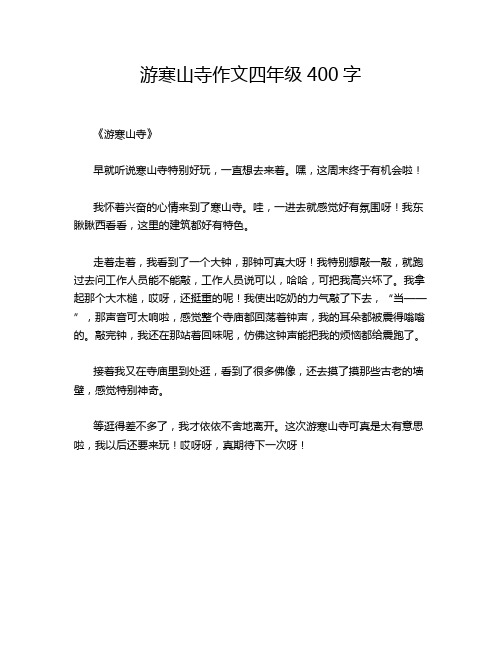 游寒山寺作文四年级 400 字

《游寒山寺》

早就听说寒山寺特别好玩，一直想去来着。嘿，这周末终于有机会啦！

我怀着兴奋的心情来到了寒山寺。哇，一进去就感觉好有氛围呀！我东瞅瞅西看看，这里的建筑都好有特色。

走着走着，我看到了一个大钟，那钟可真大呀！我特别想敲一敲，就跑过去问工作人员能不能敲，工作人员说可以，哈哈，可把我高兴坏了。我拿起那个大木槌，哎呀，还挺重的呢！我使出吃奶的力气敲了下去，“当——”，那声音可太响啦，感觉整个寺庙都回荡着钟声，我的耳朵都被震得嗡嗡的。敲完钟，我还在那站着回味呢，仿佛这钟声能把我的烦恼都给震跑了。

接着我又在寺庙里到处逛，看到了很多佛像，还去摸了摸那些古老的墙壁，感觉特别神奇。

等逛得差不多了，我才依依不舍地离开。这次游寒山寺可真是太有意思啦，我以后还要来玩！哎呀呀，真期待下一次呀！